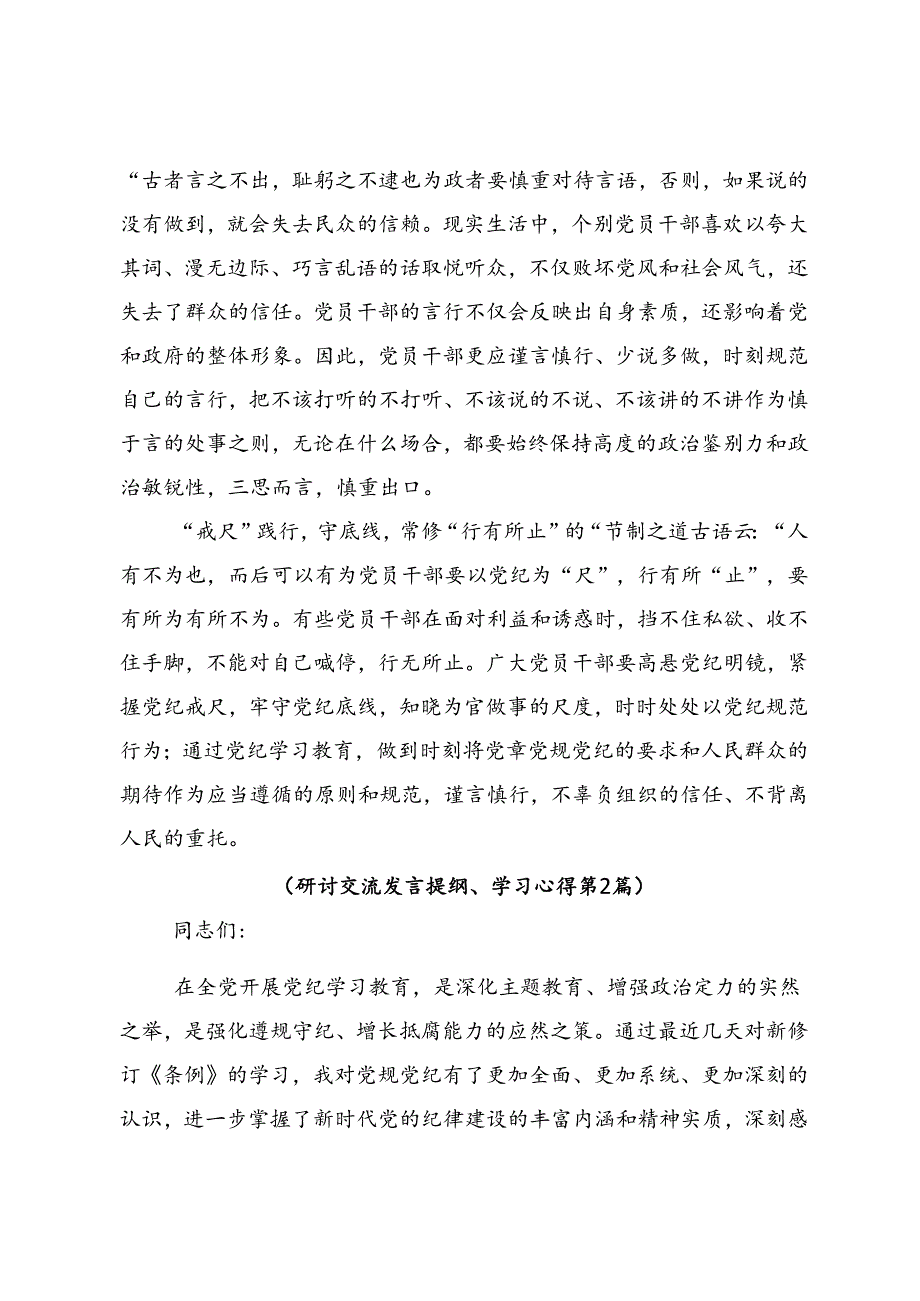 “古者言之不出，耻躬之不逮也为政者要慎重对待言语，否则，如果说的没有做到，就会失去民众的信赖。现实生活中，个别党员干部喜欢以夸大其词、漫无边际、巧言乱语的话取悦听众，不仅败坏党风和社会风气，还失去了群众的信任。党员干部的言行不仅会反映出自身素质，还影响着党和政府的整体形象。因此，党员干部更应谨言慎行、少说多做，时刻规范自己的言行，把不该打听的不打听、不该说的不说、不该讲的不讲作为慎于言的处事之则，无论在什么场合，都要始终保持高度的政治鉴别力和政治敏锐性，三思而言，慎重出口。

“戒尺”践行，守底线，常修“行有所止”的“节制之道古语云：“人有不为也，而后可以有为党员干部要以党纪为“尺”，行有所“止”，要有所为有所不为。有些党员干部在面对利益和诱惑时，挡不住私欲、收不住手脚，不能对自己喊停，行无所止。广大党员干部要高悬党纪明镜，紧握党纪戒尺，牢守党纪底线，知晓为官做事的尺度，时时处处以党纪规范行为；通过党纪学习教育，做到时刻将党章党规党纪的要求和人民群众的期待作为应当遵循的原则和规范，谨言慎行，不辜负组织的信任、不背离人民的重托。

（研讨交流发言提纲、学习心得第2篇）

同志们：

在全党开展党纪学习教育，是深化主题教育、增强政治定力的实然之举，是强化遵规守纪、增长抵腐能力的应然之策。通过最近几天对新修订《条例》的学习，我对党规党纪有了更加全面、更加系统、更加深刻的认识，进一步掌握了新时代党的纪律建设的丰富内涵和精神实质，深刻感